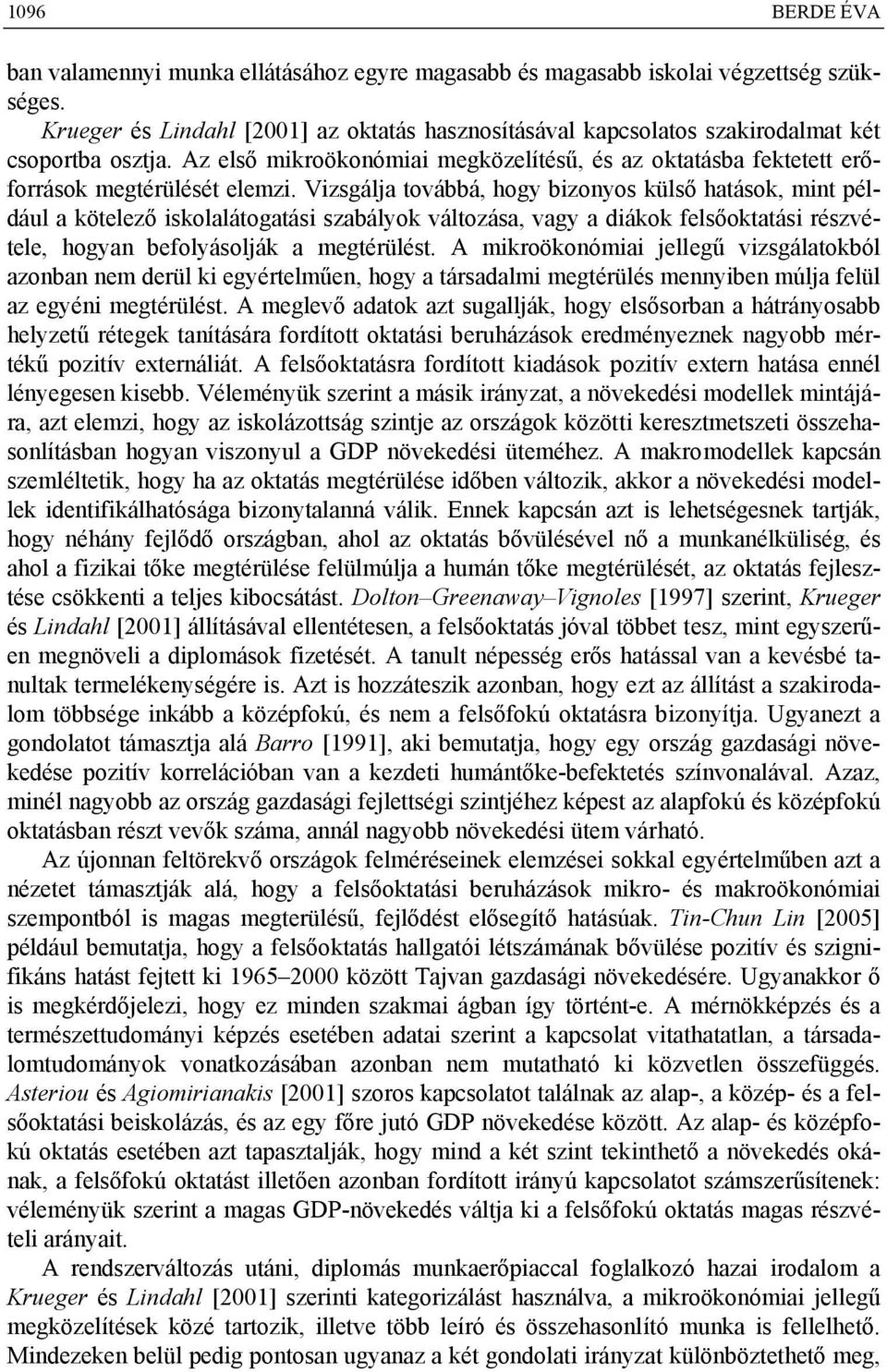 1096 BERDE ÉVA

ban valamennyi munka ellátásához egyre magasabb és magasabb iskolai végzettség szükséges.

Krueger és Lindahl [2001] az oktatás hasznosításával kapcsolatos szakirodalmat két csoportba osztja. Az első mikroökonómiai megközelítésű, és az oktatásba fektetett erőforrások megtérülését elemzi. Vizsgálja továbbá, hogy bizonyos külső hatások, mint például a kötelező iskolalátogatási szabályok változása, vagy a diákok felsőoktatási részvétele, hogyan befolyásolják a megtérülést. A mikroökonómiai jellegű vizsgálatokból azonban nem derül ki egyértelműen, hogy a társadalmi megtérülés mennyiben múlja felül az egyéni megtérülést. A meglevő adatok azt sugallják, hogy elsősorban a hátrányosabb helyzetű rétegek tanítására fordított oktatási beruházások eredményeznek nagyobb mértékű pozitív externáliát. A felsőoktatásra fordított kiadások pozitív extern hatása ennél lényegesen kisebb. Véleményük szerint a másik irányzat, a növekedési modellek mintájára, azt elemzi, hogy az iskolázottság szintje az országok közötti keresztmetszeti összehasonlításban hogyan viszonyul a GDP növekedési üteméhez. A makromodellek kapcsán szemléltetik, hogy ha az oktatás megtérülése időben változik, akkor a növekedési modellek identifikálhatósága bizonytalanná válik. Ennek kapcsán azt is lehetségesnek tartják, hogy néhány fejlődő országban, ahol az oktatás bővülésével nő a munkanélküliség, és ahol a fizikai tőke megtérülése felülmúlja a humán tőke megtérülését, az oktatás fejlesztése csökkenti a teljes kibocsátást. Dolton–Greenaway–Vignoles [1997] szerint, Krueger és Lindahl [2001] állításával ellentétesen, a felsőoktatás jóval többet tesz, mint egyszerűen megnöveli a diplomások fizetését. A tanult népesség erős hatással van a kevésbé tanultak termelékenységére is. Azt is hozzáteszik azonban, hogy ezt az állítást a szakirodalom többsége inkább a középfokú, és nem a felsőfokú oktatásra bizonyítja. Ugyanezt a gondolatot támasztja alá Barro [1991], aki bemutatja, hogy egy ország gazdasági növekedése pozitív korrelációban van a kezdeti humántőke-befektetés színvonalával. Azaz, minél nagyobb az ország gazdasági fejlettségi szintjéhez képest az alapfokú és középfokú oktatásban részt vevők száma, annál nagyobb növekedési ütem várható.

Az újonnan feltörekvő országok felméréseinek elemzései sokkal egyértelműben azt a nézetet támasztják alá, hogy a felsőoktatási beruházások mikro- és makroökonómiai szempontból is magas megterülésű, fejlődést elősegítő hatásúak. Tin-Chun Lin [2005] például bemutatja, hogy a felsőoktatás hallgatói létszámának bővülése pozitív és szignifikáns hatást fejtett ki 1965–2000 között Tajvan gazdasági növekedésére. Ugyanakkor ő is megkérdőjelezi, hogy ez minden szakmai ágban így történt-e. A mérnökképzés és a természettudományi képzés esetében adatai szerint a kapcsolat vitathatatlan, a társadalomtudományok vonatkozásában azonban nem mutatható ki közvetlen összefüggés. Asteriou és Agiomirianakis [2001] szoros kapcsolatot találnak az alap-, a közép- és a felsőoktatási beiskolázás, és az egy főre jutó GDP növekedése között. Az alap- és középfokú oktatás esetében azt tapasztalják, hogy mind a két szint tekinthető a növekedés okának, a felsőfokú oktatást illetően azonban fordított irányú kapcsolatot számszerűsítenek: véleményük szerint a magas GDP-növekedés váltja ki a felsőfokú oktatás magas részvételi arányait.

A rendszerváltozás utáni, diplomás munkaerőpiaccal foglalkozó hazai irodalom a Krueger és Lindahl [2001] szerinti kategorizálást használva, a mikroökonómiai jellegű megközelítések közé tartozik, illetve több leíró és összehasonlító munka is fellelhető. Mindezeken belül pedig pontosan ugyanaz a két gondolati irányzat különböztethető meg,